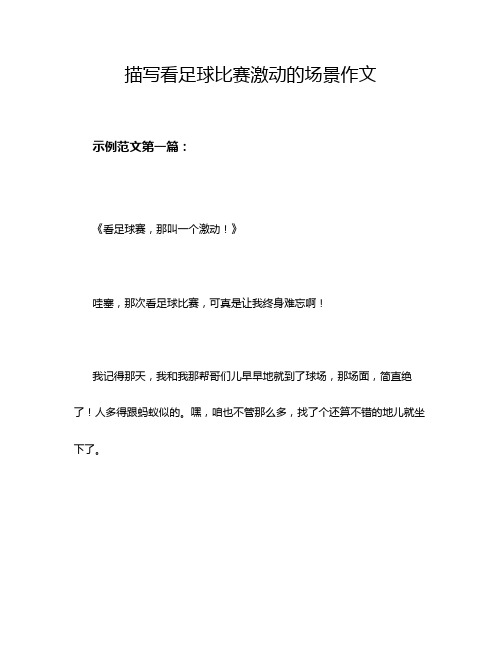 描写看足球比赛激动的场景作文

示例范文第一篇：

《看足球赛，那叫一个激动！》

哇塞，那次看足球比赛，可真是让我终身难忘啊！

我记得那天，我和我那帮哥们儿早早地就到了球场，那场面，简直绝了！人多得跟蚂蚁似的。嘿，咱也不管那么多，找了个还算不错的地儿就坐下了。